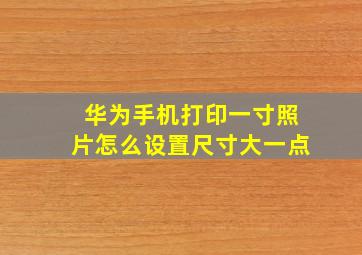 华为手机打印一寸照片怎么设置尺寸大一点